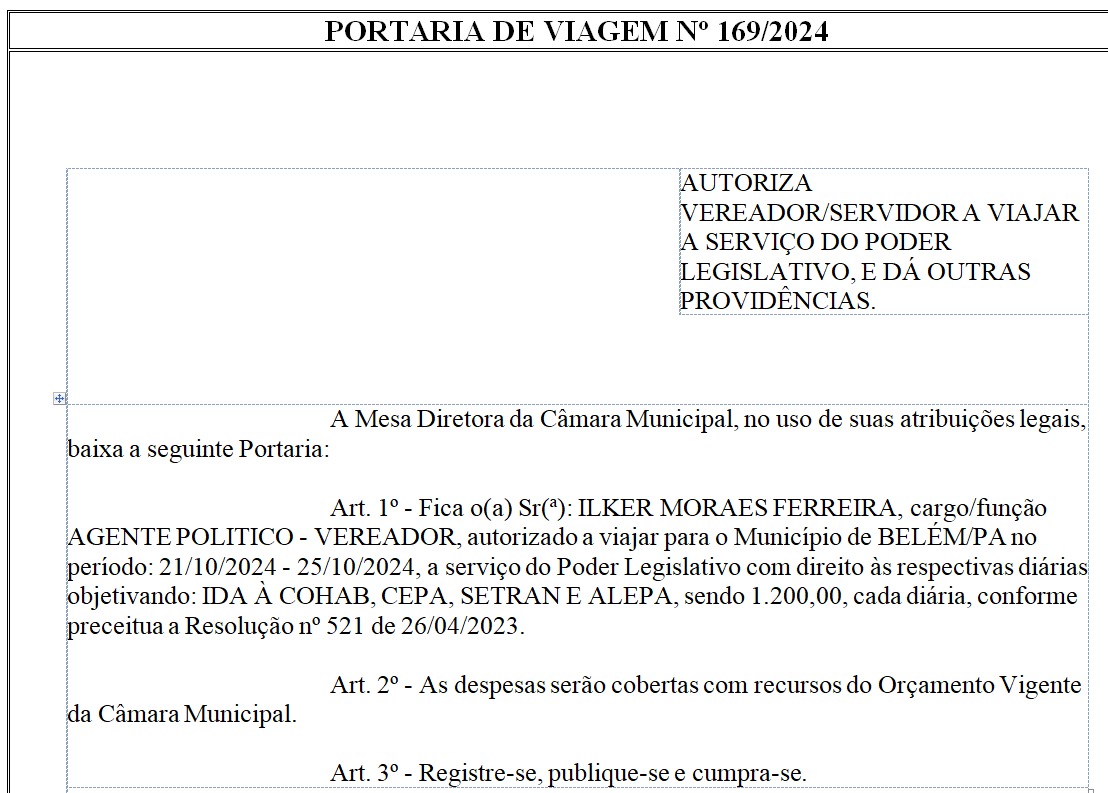 PORTARIA DE VIAGEM Nº 169/2024

AUTORIZA VEREADOR/SERVIDOR A VIAJAR A SERVIÇO DO PODER LEGISLATIVO, E DÁ OUTRAS PROVIDÊNCIAS.

A Mesa Diretora da Câmara Municipal, no uso de suas atribuições legais, baixa a seguinte Portaria:

Art. 1º - Fica o(a) Sr(ª): ILKER MORAES FERREIRA, cargo/função AGENTE POLITICO - VEREADOR, autorizado a viajar para o Município de BELÉM/PA no período: 21/10/2024 - 25/10/2024, a serviço do Poder Legislativo com direito às respectivas diárias objetivando: IDA À COHAB, CEPA, SETRAN E ALEPA, sendo 1.200,00, cada diária, conforme preceitua a Resolução nº 521 de 26/04/2023.

Art. 2º - As despesas serão cobertas com recursos do Orçamento Vigente da Câmara Municipal.

Art. 3º - Registre-se, publique-se e cumpra-se.